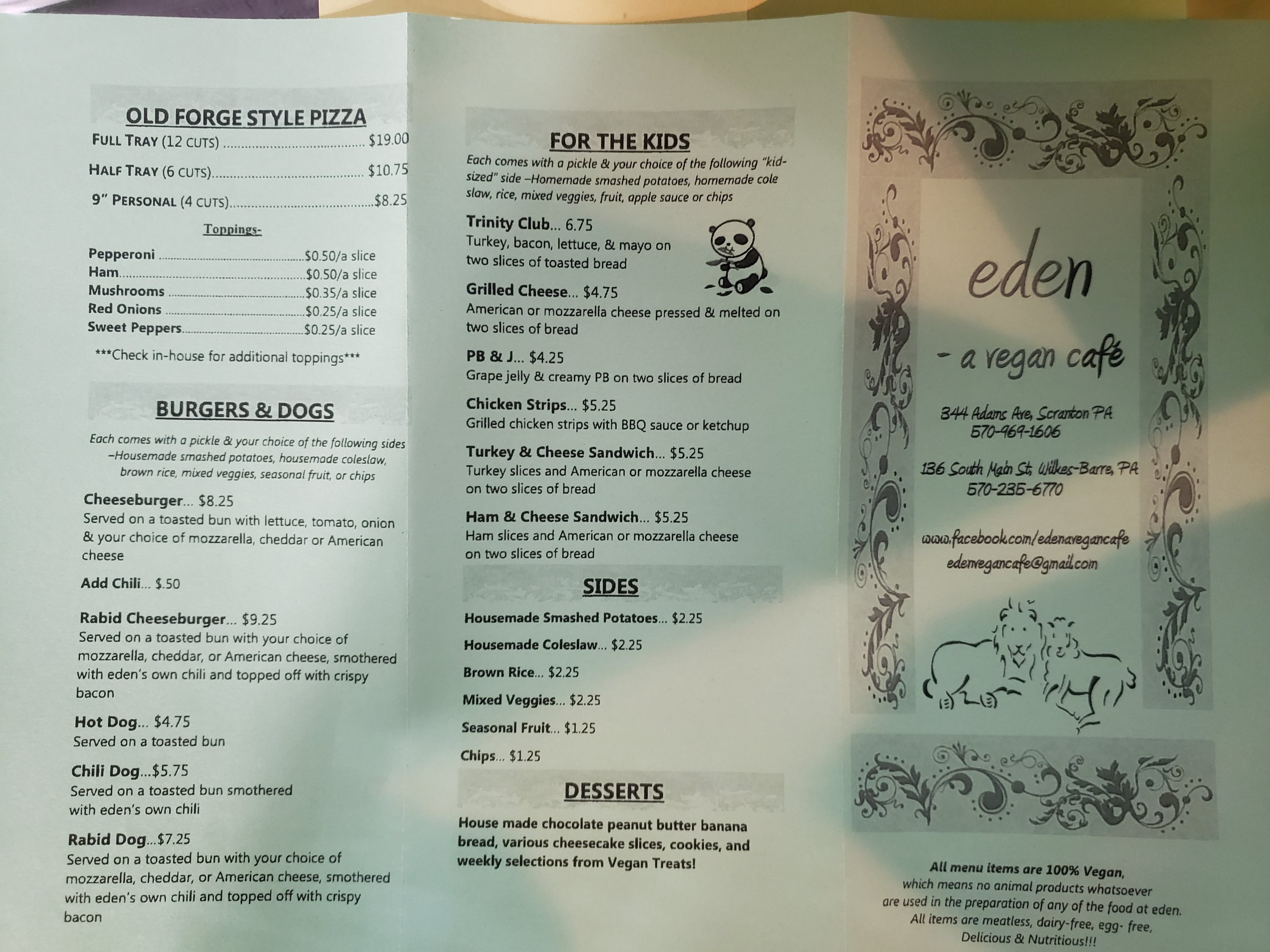 OLD FORGE STYLE PIZZA

FULL TRAY (12 CUTS) $19.00

HALF TRAY (6 CUTS) $10.75

9" PERSONAL (4 CUTS) $8.25

Toppings-

Pepperoni $0.50/a slice
Ham $0.50/a slice
Mushrooms $0.35/a slice
Red Onions $0.25/a slice
Sweet Peppers $0.25/a slice

***Check in-house for additional toppings***

BURGERS & DOGS

Each comes with a pickle & your choice of the following sides –Housemade smashed potatoes, housemade coleslaw, brown rice, mixed veggies, seasonal fruit, or chips

Cheeseburger... $8.25
Served on a toasted bun with lettuce, tomato, onion & your choice of mozzarella, cheddar or American cheese

Add Chili... $.50

Rabid Cheeseburger... $9.25
Served on a toasted bun with your choice of mozzarella, cheddar, or American cheese, smothered with eden's own chili and topped off with crispy bacon

Hot Dog... $4.75
Served on a toasted bun

Chili Dog...$5.75
Served on a toasted bun smothered with eden's own chili

Rabid Dog...$7.25
Served on a toasted bun with your choice of mozzarella, cheddar, or American cheese, smothered with eden's own chili and topped off with crispy bacon

FOR THE KIDS

Each comes with a pickle & your choice of the following "kid-sized" side –Homemade smashed potatoes, homemade cole slaw, rice, mixed veggies, fruit, apple sauce or chips

Trinity Club... 6.75
Turkey, bacon, lettuce, & mayo on two slices of toasted bread

Grilled Cheese... $4.75
American or mozzarella cheese pressed & melted on two slices of bread

PB & J... $4.25
Grape jelly & creamy PB on two slices of bread

Chicken Strips... $5.25
Grilled chicken strips with BBQ sauce or ketchup

Turkey & Cheese Sandwich... $5.25
Turkey slices and American or mozzarella cheese on two slices of bread

Ham & Cheese Sandwich... $5.25
Ham slices and American or mozzarella cheese on two slices of bread

SIDES

Housemade Smashed Potatoes... $2.25

Housemade Coleslaw... $2.25

Brown Rice... $2.25

Mixed Veggies... $2.25

Seasonal Fruit... $1.25

Chips... $1.25

DESSERTS

House made chocolate peanut butter banana bread, various cheesecake slices, cookies, and weekly selections from Vegan Treats!

eden

- a vegan café

344 Adams Ave, Scranton PA
570-969-1606

136 South Main St, Wilkes-Barre, PA
570-235-6770

www.facebook.com/edenavegancafe
edenvegancafe@gmail.com

All menu items are 100% Vegan, which means no animal products whatsoever are used in the preparation of any of the food at eden. All items are meatless, dairy-free, egg- free, Delicious & Nutritious!!!